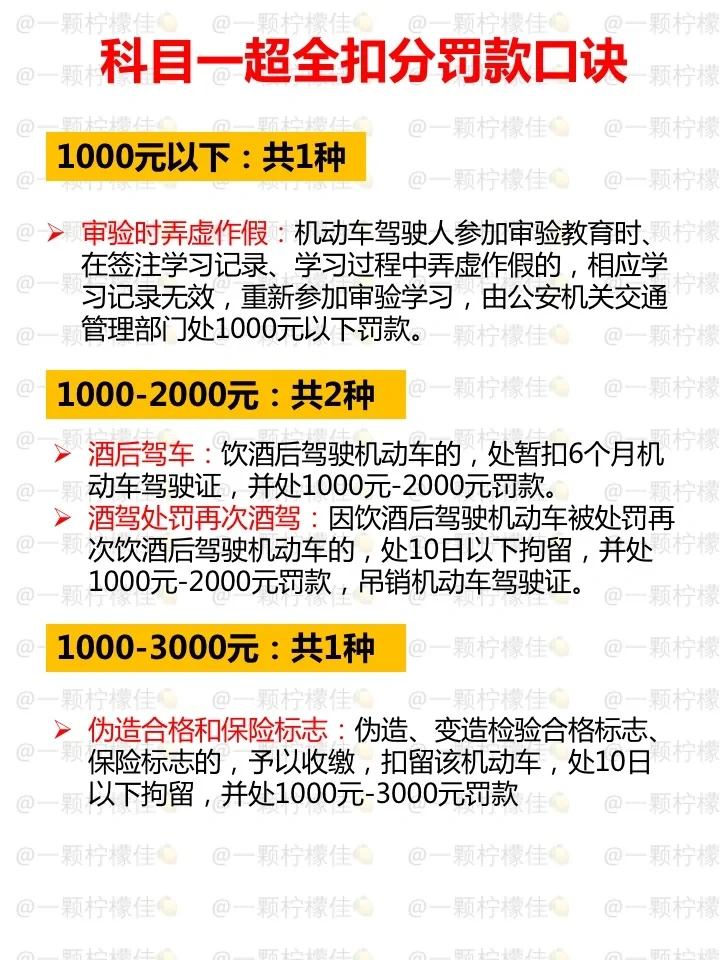 科目一超全扣分罚款口诀

1000元以下：共1种

➢ 审验时弄虚作假：机动车驾驶人参加审验教育时、在签注学习记录、学习过程中弄虚作假的，相应学习记录无效，重新参加审验学习，由公安机关交通管理部门处1000元以下罚款。

1000-2000元：共2种

➢ 酒后驾车：饮酒后驾驶机动车的，处暂扣6个月机动车驾驶证，并处1000元-2000元罚款。
➢ 酒驾处罚再次酒驾：因饮酒后驾驶机动车被处罚再次饮酒后驾驶机动车的，处10日以下拘留，并处1000元-2000元罚款，吊销机动车驾驶证。

1000-3000元：共1种

➢ 伪造合格和保险标志：伪造、变造检验合格标志、保险标志的，予以收缴，扣留该机动车，处10日以下拘留，并处1000元-3000元罚款

@一颗柠檬佳